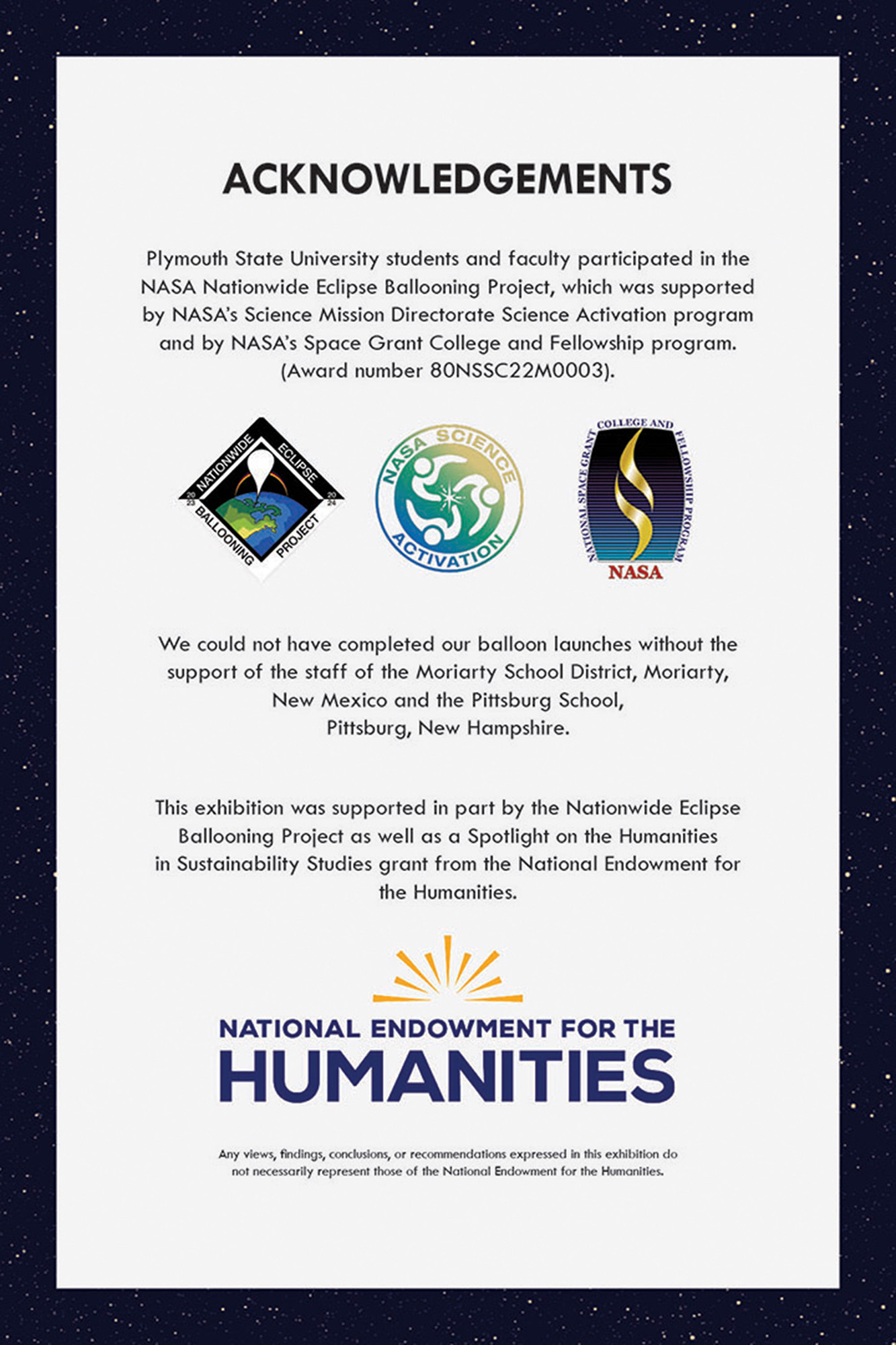 ACKNOWLEDGEMENTS

Plymouth State University students and faculty participated in the NASA Nationwide Eclipse Ballooning Project, which was supported by NASA's Science Mission Directorate Science Activation program and by NASA's Space Grant College and Fellowship program. (Award number 80NSSC22M0003).

NATIONWIDE ECLIPSE BALLOONING PROJECT 2023 2024

NASA SCIENCE ACTIVATION

NATIONAL SPACE GRANT COLLEGE AND FELLOWSHIP PROGRAM
NASA

We could not have completed our balloon launches without the support of the staff of the Moriarty School District, Moriarty, New Mexico and the Pittsburg School, Pittsburg, New Hampshire.

This exhibition was supported in part by the Nationwide Eclipse Ballooning Project as well as a Spotlight on the Humanities in Sustainability Studies grant from the National Endowment for the Humanities.

NATIONAL ENDOWMENT FOR THE
HUMANITIES

Any views, findings, conclusions, or recommendations expressed in this exhibition do not necessarily represent those of the National Endowment for the Humanities.